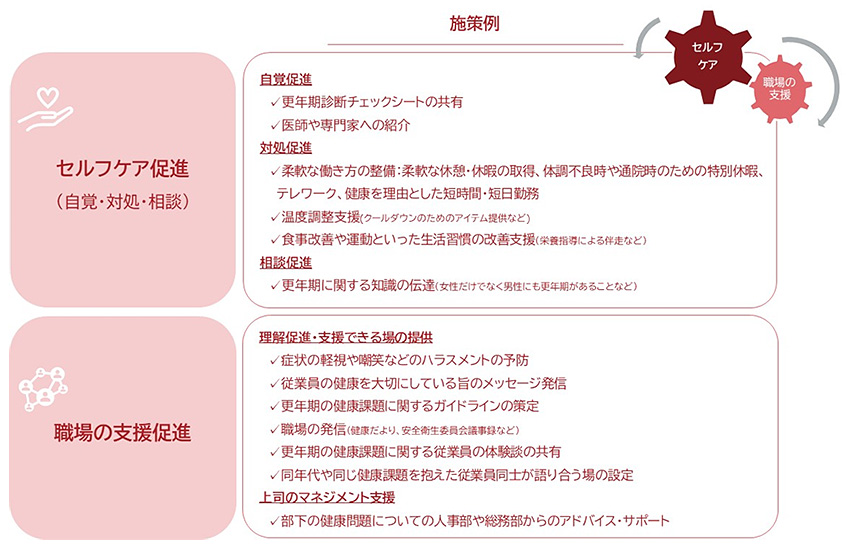 施策例

セルフケア

職場の支援

セルフケア促進
（自覚・対処・相談）

自覚促進
✓更年期診断チェックシートの共有
✓医師や専門家への紹介
対処促進
✓柔軟な働き方の整備：柔軟な休憩・休暇の取得、体調不良時や通院時のための特別休暇、テレワーク、健康を理由とした短時間・短日勤務
✓温度調整支援(クールダウンのためのアイテム提供など)
✓食事改善や運動といった生活習慣の改善支援(栄養指導による伴走など)
相談促進
✓更年期に関する知識の伝達(女性だけでなく男性にも更年期があることなど)

職場の支援促進

理解促進・支援できる場の提供
✓症状の軽視や嘲笑などのハラスメントの予防
✓従業員の健康を大切にしている旨のメッセージ発信
✓更年期の健康課題に関するガイドラインの策定
✓職場の発信(健康だより、安全衛生委員会議事録など)
✓更年期の健康課題に関する従業員の体験談の共有
✓同年代や同じ健康課題を抱えた従業員同士が語り合う場の設定
上司のマネジメント支援
✓部下の健康問題についての人事部や総務部からのアドバイス・サポート